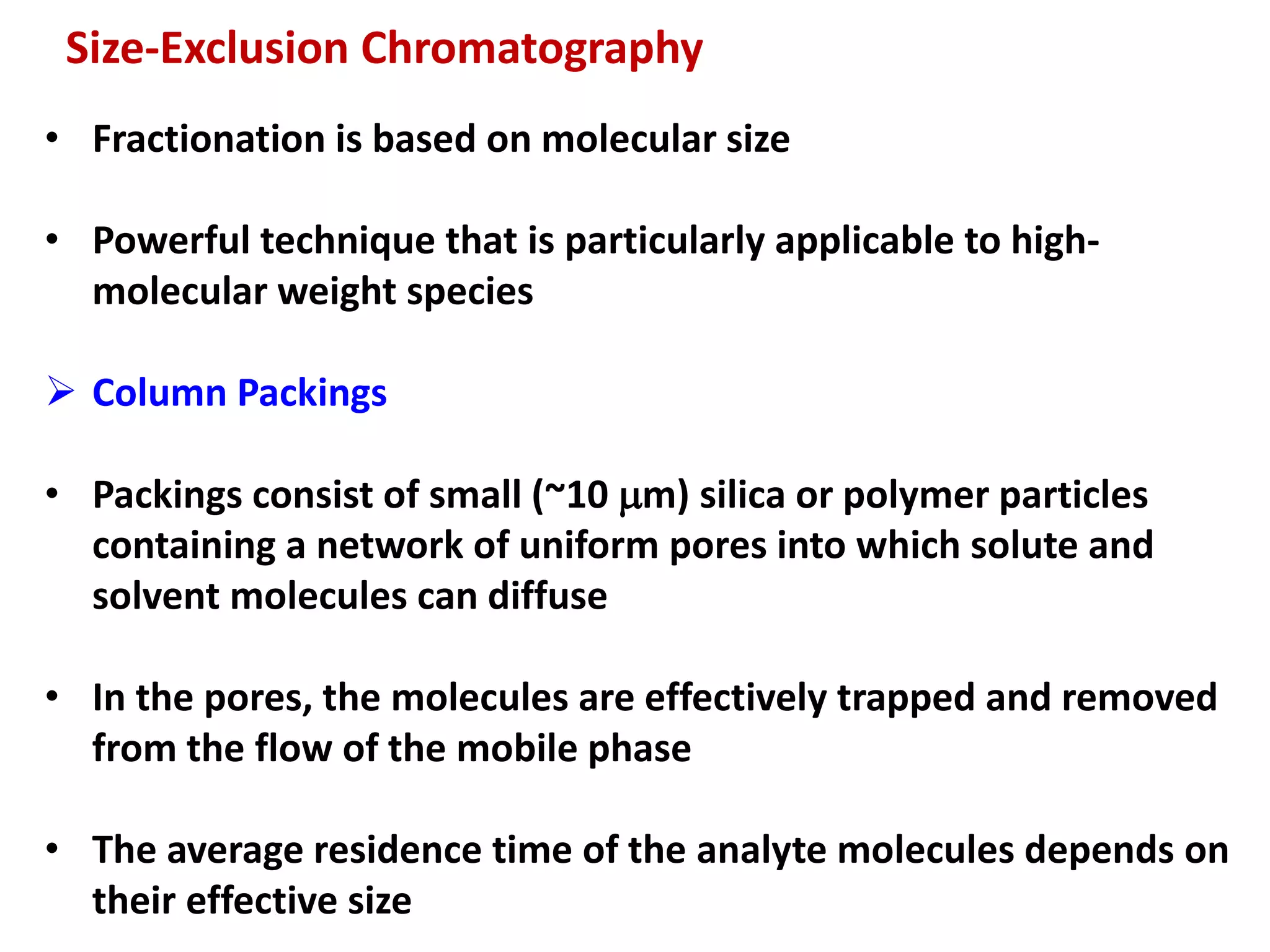 Size-Exclusion Chromatography

• Fractionation is based on molecular size

• Powerful technique that is particularly applicable to high-molecular weight species

➢ Column Packings

• Packings consist of small (~10 μm) silica or polymer particles containing a network of uniform pores into which solute and solvent molecules can diffuse

• In the pores, the molecules are effectively trapped and removed from the flow of the mobile phase

• The average residence time of the analyte molecules depends on their effective size